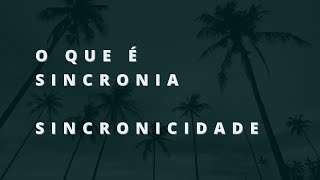 O QUE É
SINCRONIA

SINCRONICIDADE